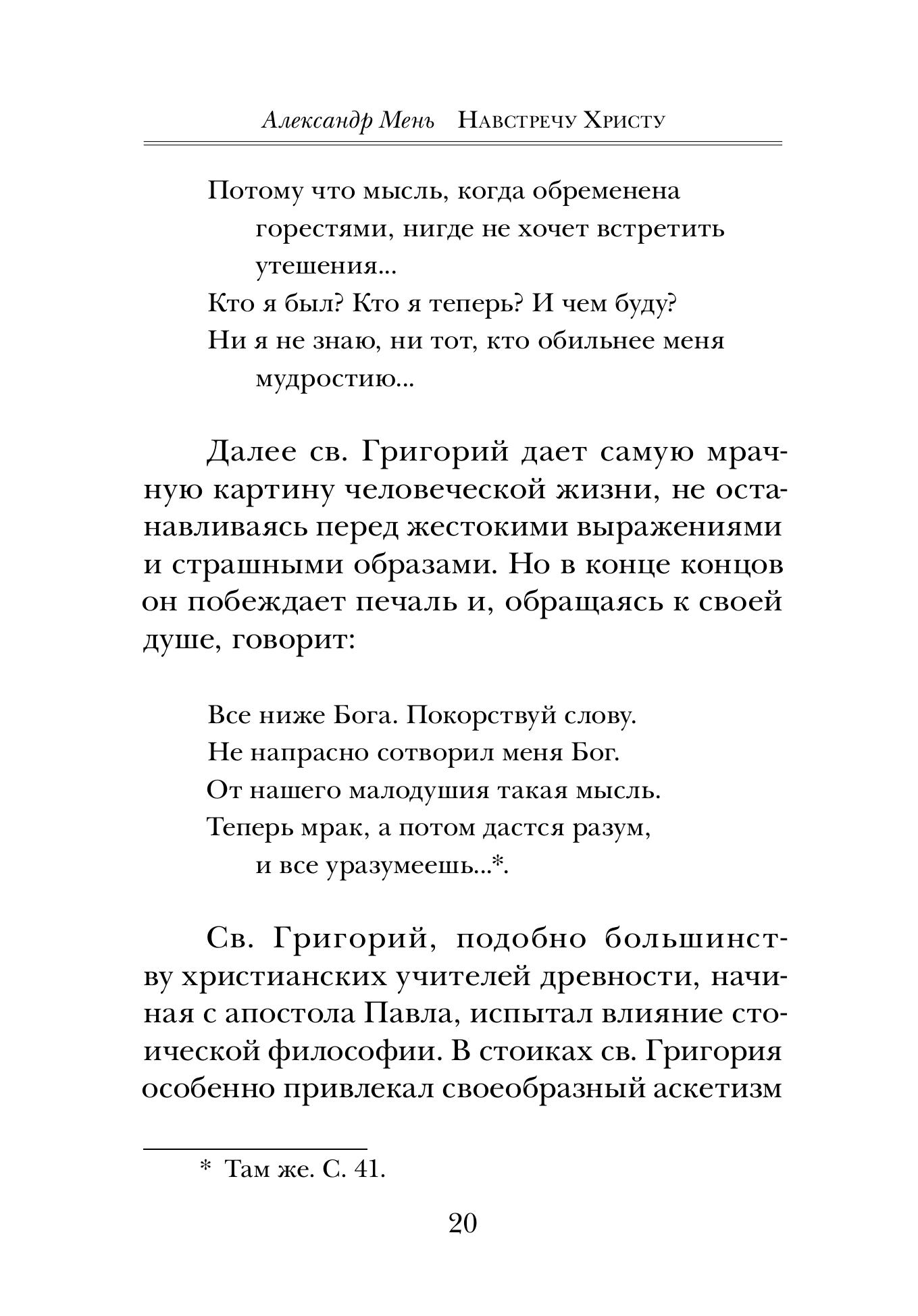 Александр Мень Навстречу Христу

Потому что мысль, когда обременена горестями, нигде не хочет встретить утешения...
Кто я был? Кто я теперь? И чем буду?
Ни я не знаю, ни тот, кто обильнее меня мудростию...

Далее св. Григорий дает самую мрачную картину человеческой жизни, не останавливаясь перед жестокими выражениями и страшными образами. Но в конце концов он побеждает печаль и, обращаясь к своей душе, говорит:

Все ниже Бога. Покорствуй слову.
Не напрасно сотворил меня Бог.
От нашего малодушия такая мысль.
Теперь мрак, а потом дастся разум, и все уразумеешь...*.

Св. Григорий, подобно большинству христианских учителей древности, начиная с апостола Павла, испытал влияние стоической философии. В стоиках св. Григория особенно привлекал своеобразный аскетизм

* Там же. С. 41.

20